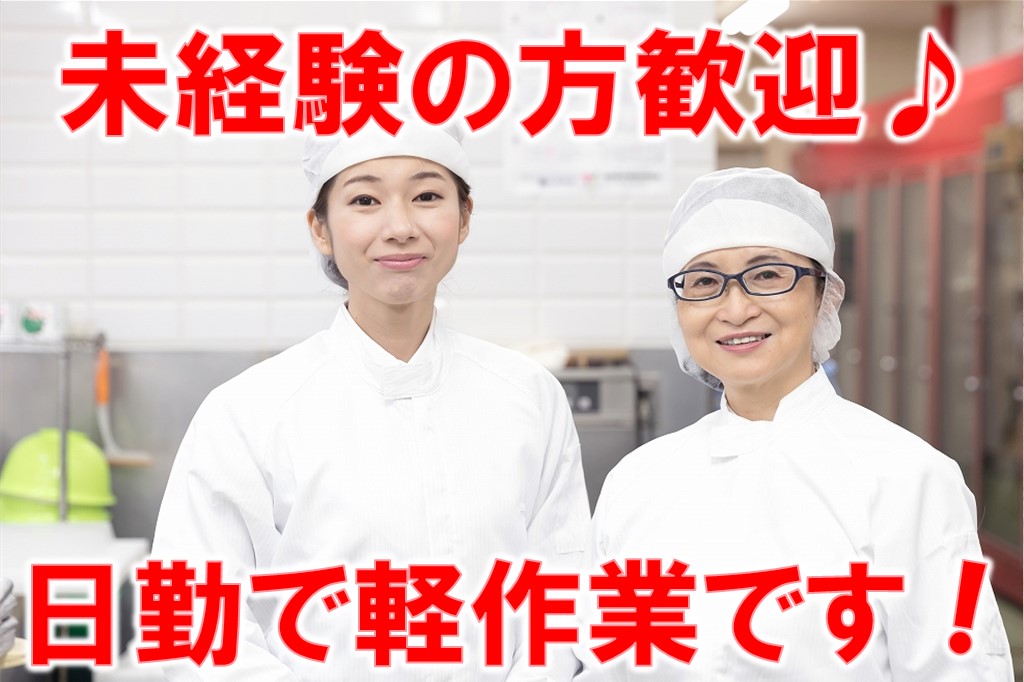 未経験の方歓迎♪

日勤で軽作業です！